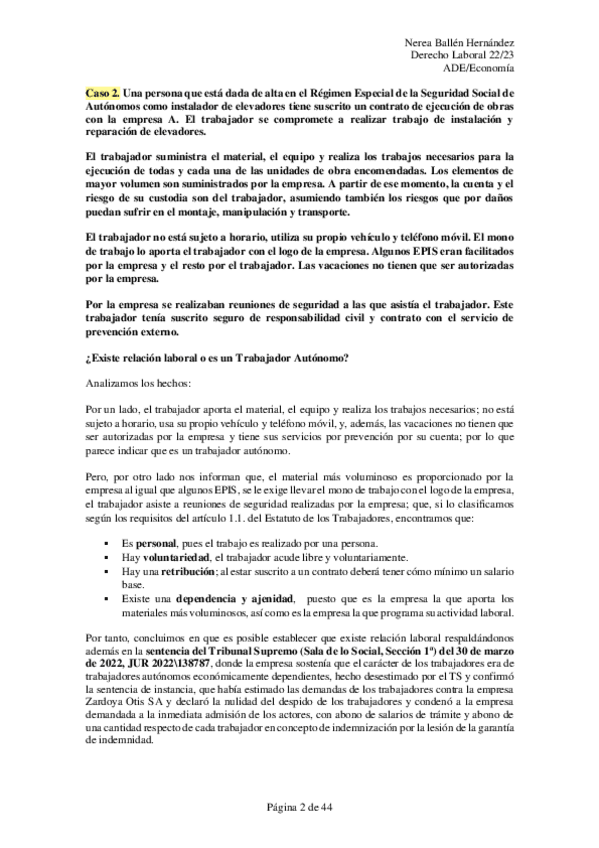 Nerea Ballén Hernández
Derecho Laboral 22/23
ADE/Economía

Caso 2. Una persona que está dada de alta en el Régimen Especial de la Seguridad Social de Autónomos como instalador de elevadores tiene suscrito un contrato de ejecución de obras con la empresa A. El trabajador se compromete a realizar trabajo de instalación y reparación de elevadores.

El trabajador suministra el material, el equipo y realiza los trabajos necesarios para la ejecución de todas y cada una de las unidades de obra encomendadas. Los elementos de mayor volumen son suministrados por la empresa. A partir de ese momento, la cuenta y el riesgo de su custodia son del trabajador, asumiendo también los riesgos que por daños puedan sufrir en el montaje, manipulación y transporte.

El trabajador no está sujeto a horario, utiliza su propio vehículo y teléfono móvil. El mono de trabajo lo aporta el trabajador con el logo de la empresa. Algunos EPIS eran facilitados por la empresa y el resto por el trabajador. Las vacaciones no tienen que ser autorizadas por la empresa.

Por la empresa se realizaban reuniones de seguridad a las que asistía el trabajador. Este trabajador tenía suscrito seguro de responsabilidad civil y contrato con el servicio de prevención externo.

¿Existe relación laboral o es un Trabajador Autónomo?

Analizamos los hechos:

Por un lado, el trabajador aporta el material, el equipo y realiza los trabajos necesarios; no está sujeto a horario, usa su propio vehículo y teléfono móvil, y, además, las vacaciones no tienen que ser autorizadas por la empresa y tiene sus servicios por prevención por su cuenta; por lo que parece indicar que es un trabajador autónomo.

Pero, por otro lado nos informan que, el material más voluminoso es proporcionado por la empresa al igual que algunos EPIS, se le exige llevar el mono de trabajo con el logo de la empresa, el trabajador asiste a reuniones de seguridad realizadas por la empresa; que, si lo clasificamos según los requisitos del artículo 1.1. del Estatuto de los Trabajadores, encontramos que:

▪ Es personal, pues el trabajo es realizado por una persona.
▪ Hay voluntariedad, el trabajador acude libre y voluntariamente.
▪ Hay una retribución; al estar suscrito a un contrato deberá tener cómo mínimo un salario base.
▪ Existe una dependencia y ajenidad, puesto que es la empresa la que aporta los materiales más voluminosos, así como es la empresa la que programa su actividad laboral.

Por tanto, concluimos en que es posible establecer que existe relación laboral respaldándonos además en la sentencia del Tribunal Supremo (Sala de lo Social, Sección 1ª) del 30 de marzo de 2022, JUR 2022\138787, donde la empresa sostenía que el carácter de los trabajadores era de trabajadores autónomos económicamente dependientes, hecho desestimado por el TS y confirmó la sentencia de instancia, que había estimado las demandas de los trabajadores contra la empresa Zardoya Otis SA y declaró la nulidad del despido de los trabajadores y condenó a la empresa demandada a la inmediata admisión de los actores, con abono de salarios de trámite y abono de una cantidad respecto de cada trabajador en concepto de indemnización por la lesión de la garantía de indemnidad.

Página 2 de 44